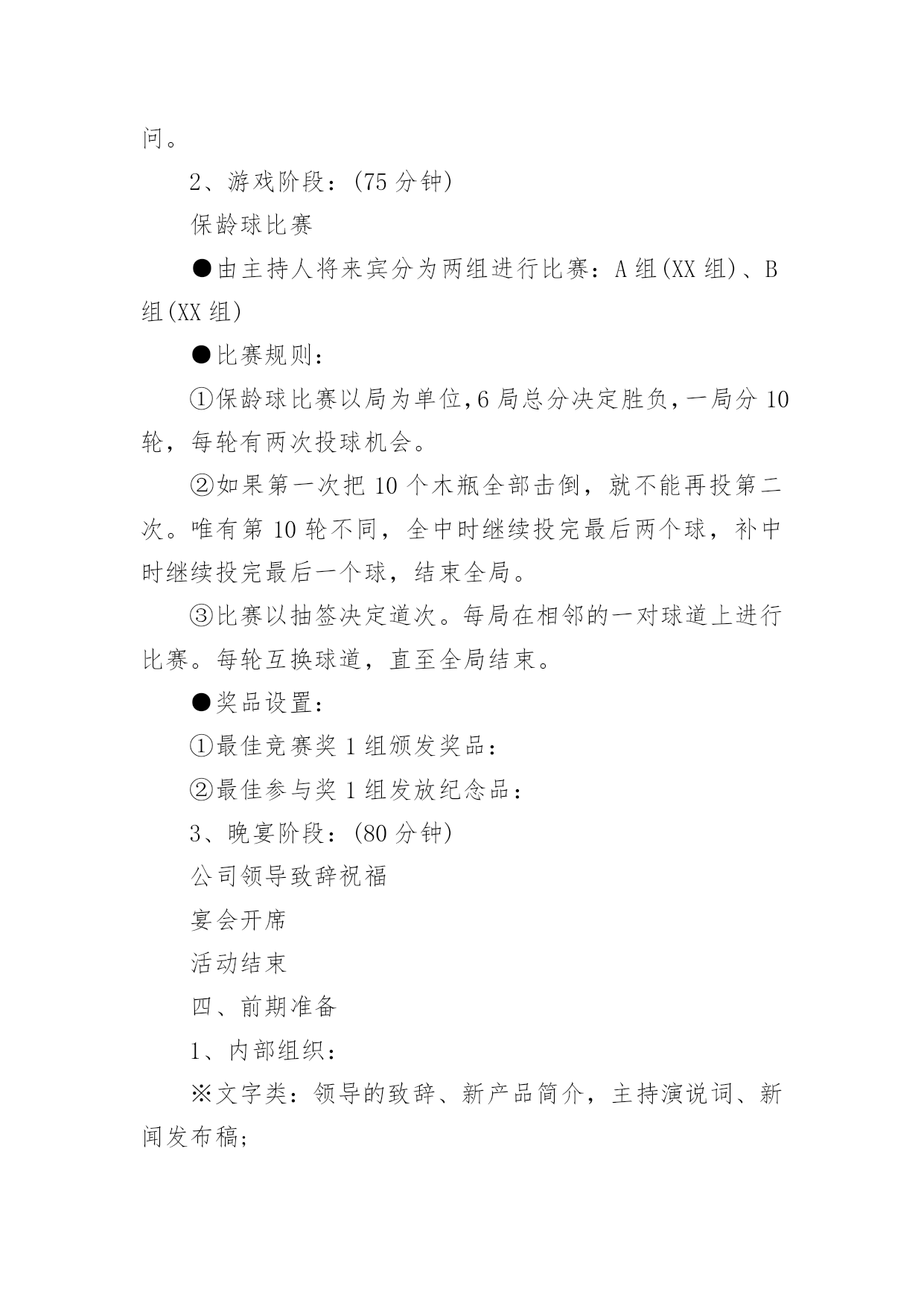 问。

2、游戏阶段：(75 分钟)

保龄球比赛

●由主持人将来宾分为两组进行比赛：A 组(XX 组)、B 组(XX 组)

●比赛规则：

①保龄球比赛以局为单位,6 局总分决定胜负,一局分 10 轮，每轮有两次投球机会。

②如果第一次把 10 个木瓶全部击倒，就不能再投第二次。唯有第 10 轮不同，全中时继续投完最后两个球，补中时继续投完最后一个球，结束全局。

③比赛以抽签决定道次。每局在相邻的一对球道上进行比赛。每轮互换球道，直至全局结束。

●奖品设置：

①最佳竞赛奖 1 组颁发奖品：

②最佳参与奖 1 组发放纪念品：

3、晚宴阶段：(80 分钟)

公司领导致辞祝福

宴会开席

活动结束

四、前期准备

1、内部组织：

※文字类：领导的致辞、新产品简介，主持演说词、新闻发布稿;